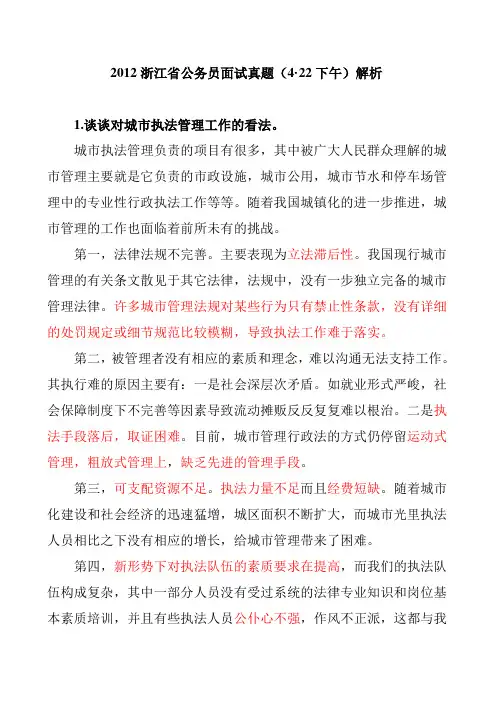 2012 浙江省公务员面试真题（4·22 下午）解析

1.谈谈对城市执法管理工作的看法。

城市执法管理负责的项目有很多，其中被广大人民群众理解的城市管理主要就是它负责的市政设施，城市公用，城市节水和停车场管理中的专业性行政执法工作等等。随着我国城镇化的进一步推进，城市管理的工作也面临着前所未有的挑战。

第一，法律法规不完善。主要表现为立法滞后性。我国现行城市管理的有关条文散见于其它法律，法规中，没有一步独立完备的城市管理法律。许多城市管理法规对某些行为只有禁止性条款，没有详细的处罚规定或细节规范比较模糊，导致执法工作难于落实。

第二，被管理者没有相应的素质和理念，难以沟通无法支持工作。其执行难的原因主要有：一是社会深层次矛盾。如就业形式严峻，社会保障制度下不完善等因素导致流动摊贩反反复复难以根治。二是执法手段落后，取证困难。目前，城市管理行政法的方式仍停留运动式管理，粗放式管理上，缺乏先进的管理手段。

第三，可支配资源不足。执法力量不足而且经费短缺。随着城市化建设和社会经济的迅速猛增，城区面积不断扩大，而城市光里执法人员相比之下没有相应的增长，给城市管理带来了困难。

第四，新形势下对执法队伍的素质要求在提高，而我们的执法队伍构成复杂，其中一部分人员没有受过系统的法律专业知识和岗位基本素质培训，并且有些执法人员公仆心不强，作风不正派，这都与我